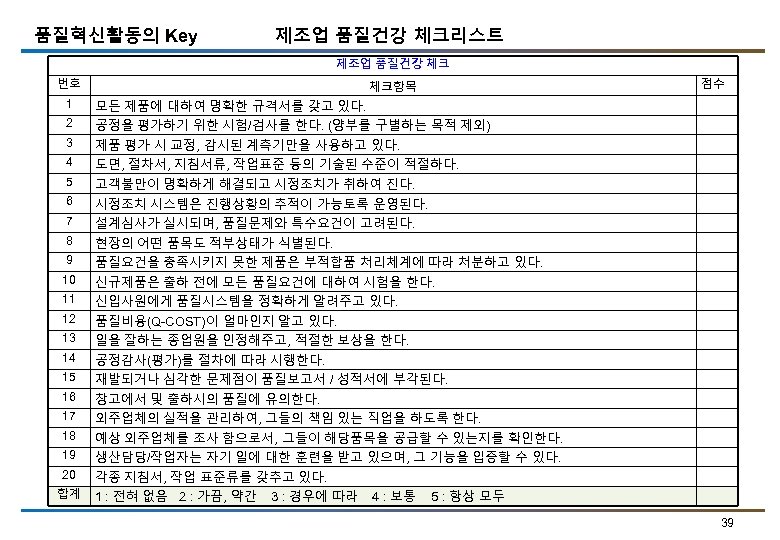 품질혁신활동의 Key 제조업 품질건강 체크리스트

제조업 품질건강 체크

| 번호 | 체크항목 | 점수 |
|---|---|---|
| 1 | 모든 제품에 대하여 명확한 규격서를 갖고 있다. | |
| 2 | 공정을 평가하기 위한 시험/검사를 한다. (양부를 구별하는 목적 제외) | |
| 3 | 제품 평가 시 교정, 감시된 계측기만을 사용하고 있다. | |
| 4 | 도면, 절차서, 지침서류, 작업표준 등의 기술된 수준이 적절하다. | |
| 5 | 고객불만이 명확하게 해결되고 시정조치가 취하여 진다. | |
| 6 | 시정조치 시스템은 진행상황의 추적이 가능토록 운영된다. | |
| 7 | 설계심사가 실시되며, 품질문제와 특수요건이 고려된다. | |
| 8 | 현장의 어떤 품목도 적부상태가 식별된다. | |
| 9 | 품질요건을 충족시키지 못한 제품은 부적합품 처리체계에 따라 처분하고 있다. | |
| 10 | 신규제품은 출하 전에 모든 품질요건에 대하여 시험을 한다. | |
| 11 | 신입사원에게 품질시스템을 정확하게 알려주고 있다. | |
| 12 | 품질비용(Q-COST)이 얼마인지 알고 있다. | |
| 13 | 일을 잘하는 종업원을 인정해주고, 적절한 보상을 한다. | |
| 14 | 공정감사(평가)를 절차에 따라 시행한다. | |
| 15 | 재발되거나 심각한 문제점이 품질보고서 / 성적서에 부각된다. | |
| 16 | 창고에서 및 출하시의 품질에 유의한다. | |
| 17 | 외주업체의 실적을 관리하여, 그들의 책임 있는 직업을 하도록 한다. | |
| 18 | 예상 외주업체를 조사 함으로서, 그들이 해당품목을 공급할 수 있는지를 확인한다. | |
| 19 | 생산담당/작업자는 자기 일에 대한 훈련을 받고 있으며, 그 기능을 입증할 수 있다. | |
| 20 | 각종 지침서, 작업 표준류를 갖추고 있다. | |
| 합계 | 1 : 전혀 없음 2 : 가끔, 약간 3 : 경우에 따라 4 : 보통 5 : 항상 모두 | |

39